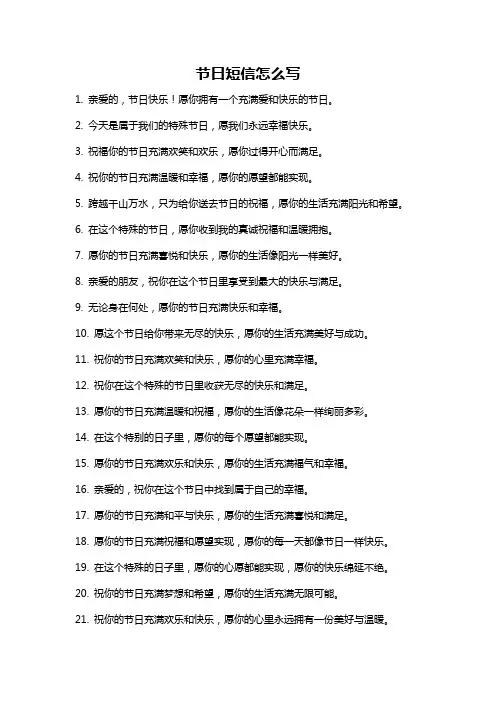 节日短信怎么写

1. 亲爱的，节日快乐！愿你拥有一个充满爱和快乐的节日。

2. 今天是属于我们的特殊节日，愿我们永远幸福快乐。

3. 祝福你的节日充满欢笑和欢乐，愿你过得开心而满足。

4. 祝你的节日充满温暖和幸福，愿你的愿望都能实现。

5. 跨越千山万水，只为给你送去节日的祝福，愿你的生活充满阳光和希望。

6. 在这个特殊的节日，愿你收到我的真诚祝福和温暖拥抱。

7. 愿你的节日充满喜悦和快乐，愿你的生活像阳光一样美好。

8. 亲爱的朋友，祝你在这个节日里享受到最大的快乐与满足。

9. 无论身在何处，愿你的节日充满快乐和幸福。

10. 愿这个节日给你带来无尽的快乐，愿你的生活充满美好与成功。

11. 祝你的节日充满欢笑和快乐，愿你的心里充满幸福。

12. 祝你在这个特殊的节日里收获无尽的快乐和满足。

13. 愿你的节日充满温暖和祝福，愿你的生活像花朵一样绚丽多彩。

14. 在这个特别的日子里，愿你的每个愿望都能实现。

15. 愿你的节日充满欢乐和快乐，愿你的生活充满福气和幸福。

16. 亲爱的，祝你在这个节日中找到属于自己的幸福。

17. 愿你的节日充满和平与快乐，愿你的生活充满喜悦和满足。

18. 愿你的节日充满祝福和愿望实现，愿你的每一天都像节日一样快乐。

19. 在这个特殊的日子里，愿你的心愿都能实现，愿你的快乐绵延不绝。

20. 祝你的节日充满梦想和希望，愿你的生活充满无限可能。

21. 祝你的节日充满欢乐和快乐，愿你的心里永远拥有一份美好与温暖。